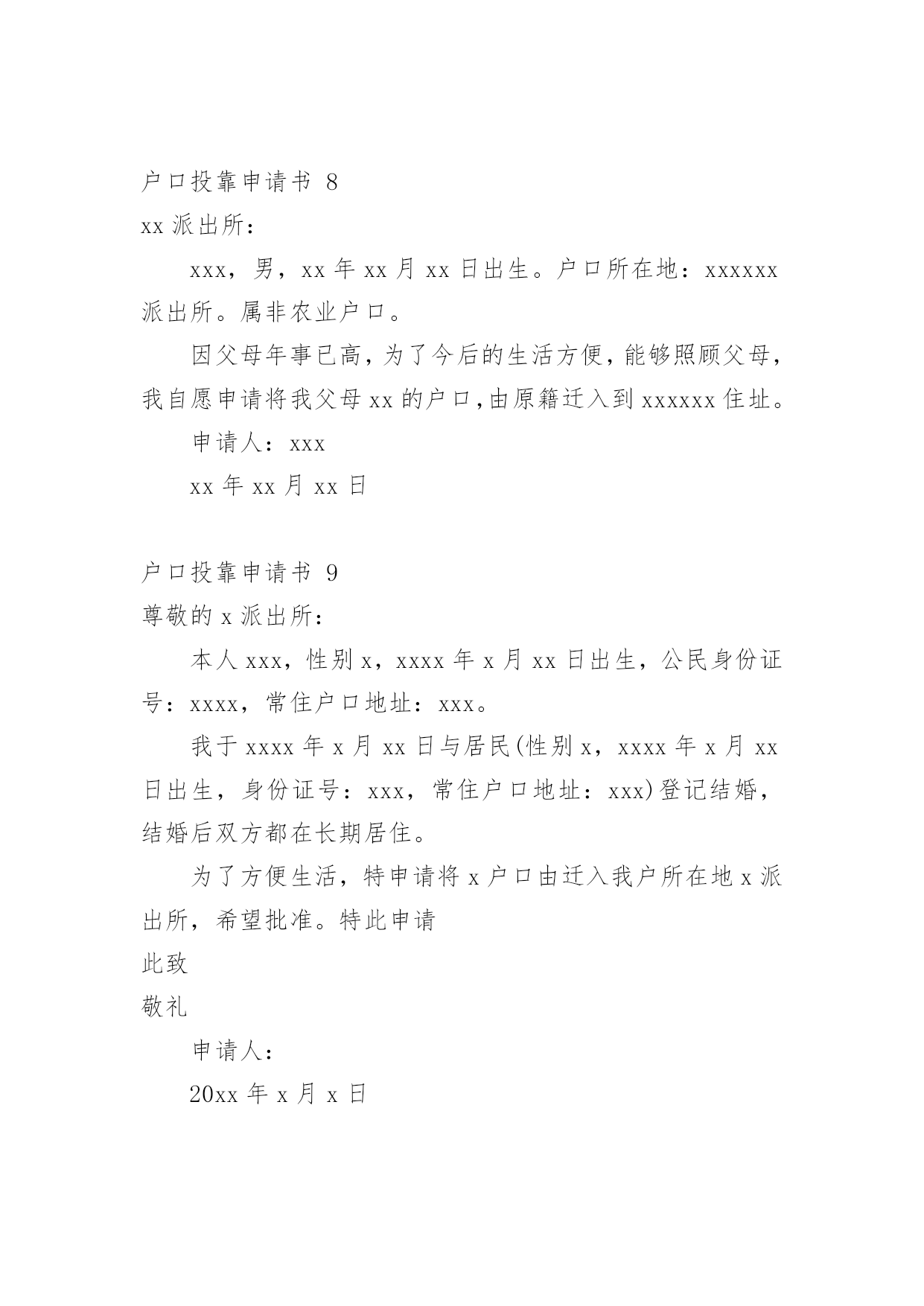 户口投靠申请书 8

xx 派出所：

xxx，男，xx 年 xx 月 xx 日出生。户口所在地：xxxxxx 派出所。属非农业户口。

因父母年事已高，为了今后的生活方便，能够照顾父母，我自愿申请将我父母 xx 的户口，由原籍迁入到 xxxxxx 住址。

申请人：xxx

xx 年 xx 月 xx 日

户口投靠申请书 9

尊敬的 x 派出所：

本人 xxx，性别 x，xxxx 年 x 月 xx 日出生，公民身份证号：xxxx，常住户口地址：xxx。

我于 xxxx 年 x 月 xx 日与居民(性别 x，xxxx 年 x 月 xx 日出生，身份证号：xxx，常住户口地址：xxx)登记结婚，结婚后双方都在长期居住。

为了方便生活，特申请将 x 户口由迁入我户所在地 x 派出所，希望批准。特此申请

此致

敬礼

申请人：

20xx 年 x 月 x 日